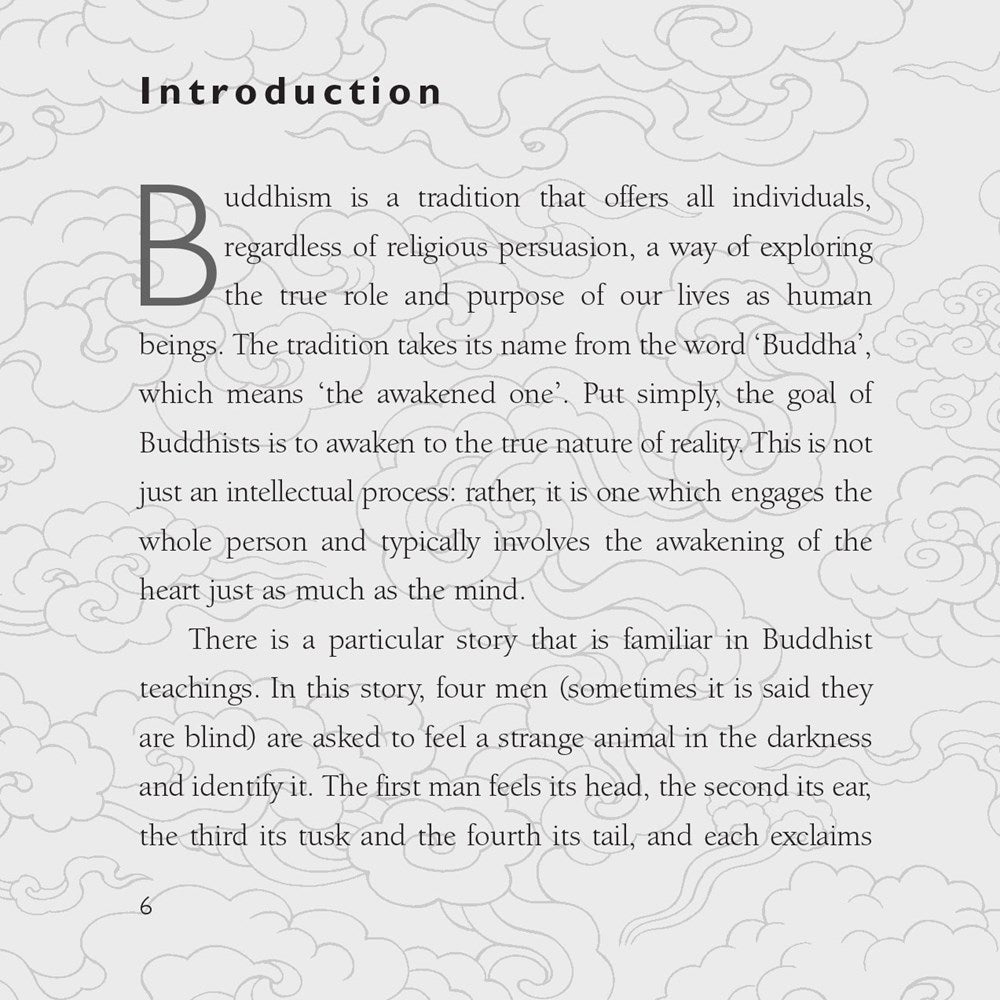 Introduction

Buddhism is a tradition that offers all individuals, regardless of religious persuasion, a way of exploring the true role and purpose of our lives as human beings. The tradition takes its name from the word 'Buddha', which means 'the awakened one'. Put simply, the goal of Buddhists is to awaken to the true nature of reality. This is not just an intellectual process: rather, it is one which engages the whole person and typically involves the awakening of the heart just as much as the mind.

There is a particular story that is familiar in Buddhist teachings. In this story, four men (sometimes it is said they are blind) are asked to feel a strange animal in the darkness and identify it. The first man feels its head, the second its ear, the third its tusk and the fourth its tail, and each exclaims

6